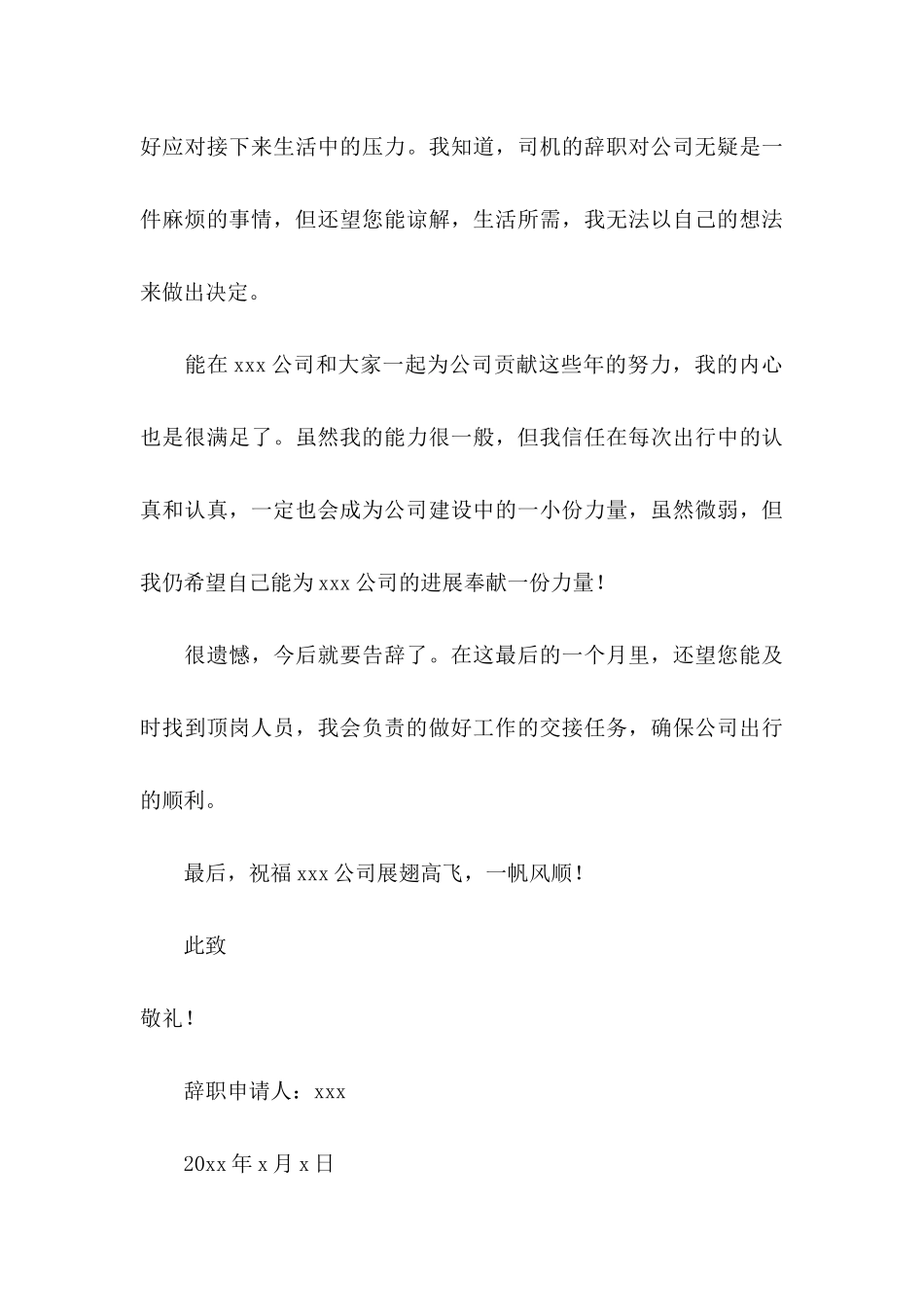 好应对接下来生活中的压力。我知道，司机的辞职对公司无疑是一件麻烦的事情，但还望您能谅解，生活所需，我无法以自己的想法来做出决定。

能在 xxx 公司和大家一起为公司贡献这些年的努力，我的内心也是很满足了。虽然我的能力很一般，但我信任在每次出行中的认真和认真，一定也会成为公司建设中的一小份力量，虽然微弱，但我仍希望自己能为 xxx 公司的进展奉献一份力量！

很遗憾，今后就要告辞了。在这最后的一个月里，还望您能及时找到顶岗人员，我会负责的做好工作的交接任务，确保公司出行的顺利。

最后，祝福 xxx 公司展翅高飞，一帆风顺！

此致

敬礼！

辞职申请人：xxx

20xx 年 x 月 x 日